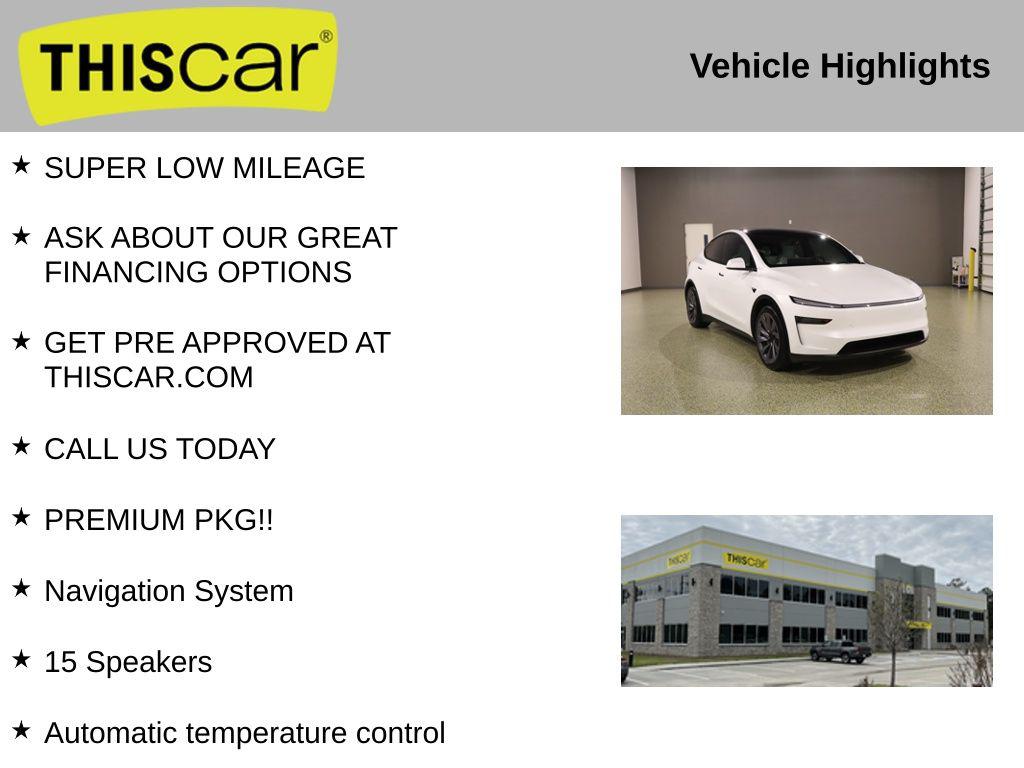 THIScar®

Vehicle Highlights

★ SUPER LOW MILEAGE

★ ASK ABOUT OUR GREAT FINANCING OPTIONS

★ GET PRE APPROVED AT THISCAR.COM

★ CALL US TODAY

★ PREMIUM PKG!!

★ Navigation System

★ 15 Speakers

★ Automatic temperature control